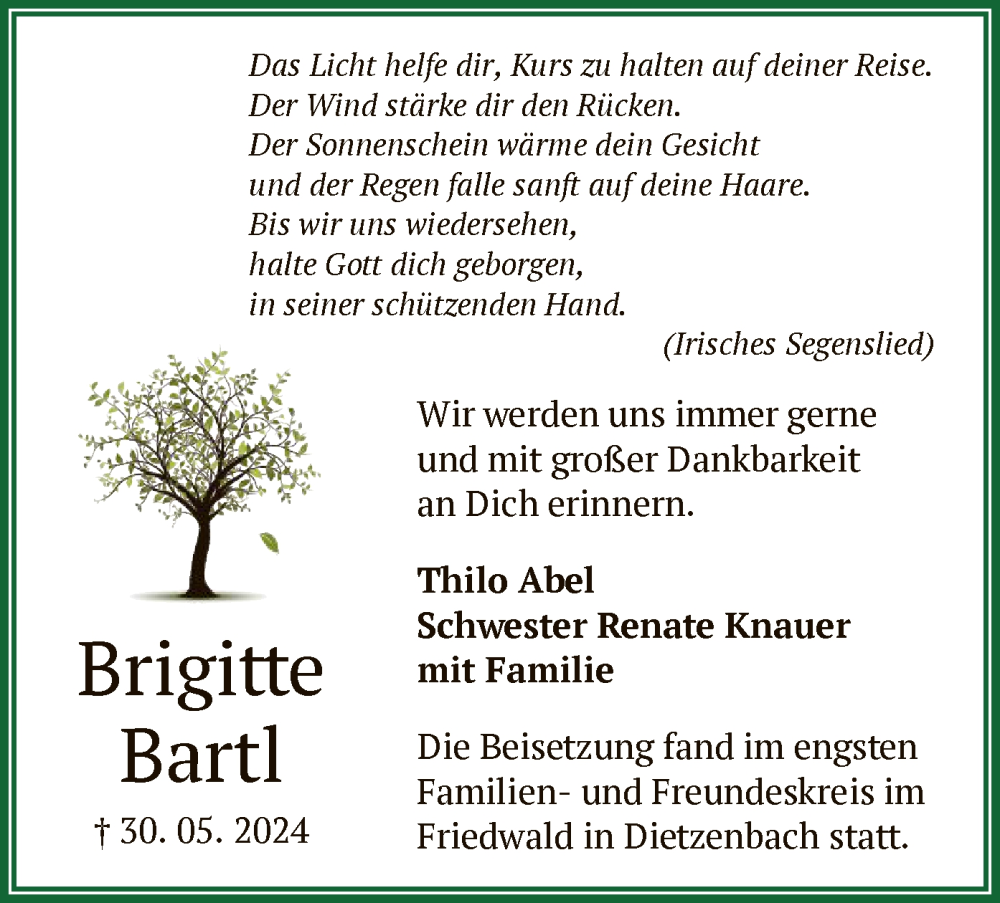 Das Licht helfe dir, Kurs zu halten auf deiner Reise.
Der Wind stärke dir den Rücken.
Der Sonnenschein wärme dein Gesicht
und der Regen falle sanft auf deine Haare.
Bis wir uns wiedersehen,
halte Gott dich geborgen,
in seiner schützenden Hand.
(Irisches Segenslied)

Brigitte
Bartl
† 30. 05. 2024

Wir werden uns immer gerne und mit großer Dankbarkeit an Dich erinnern.

Thilo Abel
Schwester Renate Knauer
mit Familie

Die Beisetzung fand im engsten Familien- und Freundeskreis im Friedwald in Dietzenbach statt.